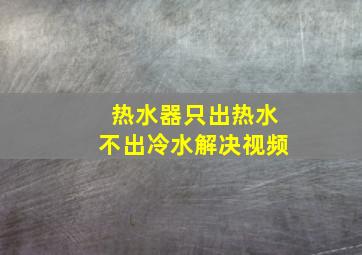 热水器只出热水
不出冷水解决视频